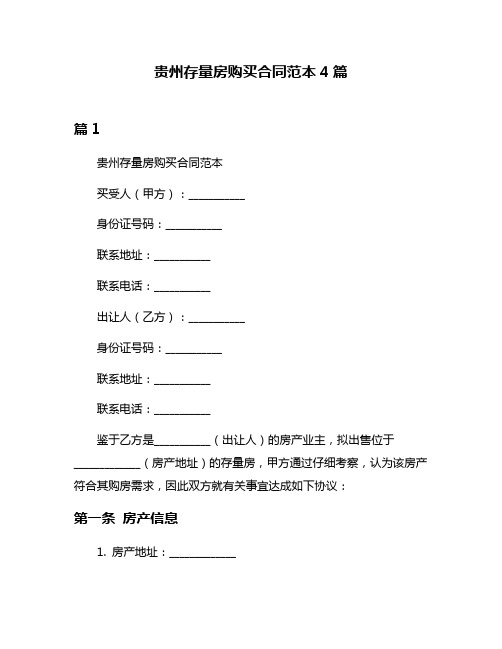 贵州存量房购买合同范本 4 篇

篇 1

贵州存量房购买合同范本

买受人（甲方）：__________

身份证号码：__________

联系地址：__________

联系电话：__________

出让人（乙方）：__________

身份证号码：__________

联系地址：__________

联系电话：__________

鉴于乙方是__________（出让人）的房产业主，拟出售位于____________（房产地址）的存量房，甲方通过仔细考察，认为该房产符合其购房需求，因此双方就有关事宜达成如下协议：

第一条 房产信息

1. 房产地址：____________